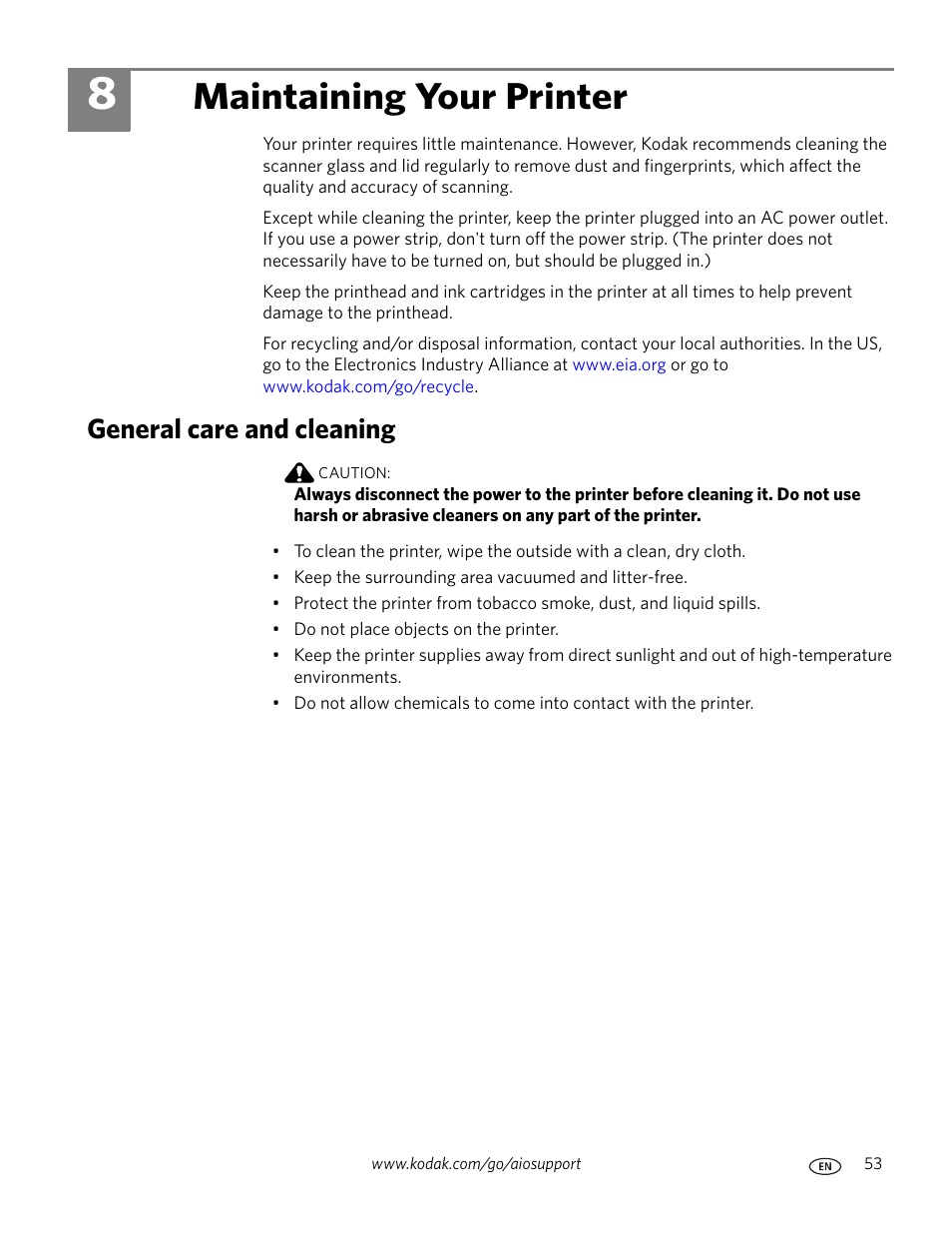 8

Maintaining Your Printer

Your printer requires little maintenance. However, Kodak recommends cleaning the scanner glass and lid regularly to remove dust and fingerprints, which affect the quality and accuracy of scanning.

Except while cleaning the printer, keep the printer plugged into an AC power outlet. If you use a power strip, don't turn off the power strip. (The printer does not necessarily have to be turned on, but should be plugged in.)

Keep the printhead and ink cartridges in the printer at all times to help prevent damage to the printhead.

For recycling and/or disposal information, contact your local authorities. In the US, go to the Electronics Industry Alliance at www.eia.org or go to www.kodak.com/go/recycle.

General care and cleaning

CAUTION:
Always disconnect the power to the printer before cleaning it. Do not use harsh or abrasive cleaners on any part of the printer.

• To clean the printer, wipe the outside with a clean, dry cloth.
• Keep the surrounding area vacuumed and litter-free.
• Protect the printer from tobacco smoke, dust, and liquid spills.
• Do not place objects on the printer.
• Keep the printer supplies away from direct sunlight and out of high-temperature environments.
• Do not allow chemicals to come into contact with the printer.

www.kodak.com/go/aiosupport EN 53